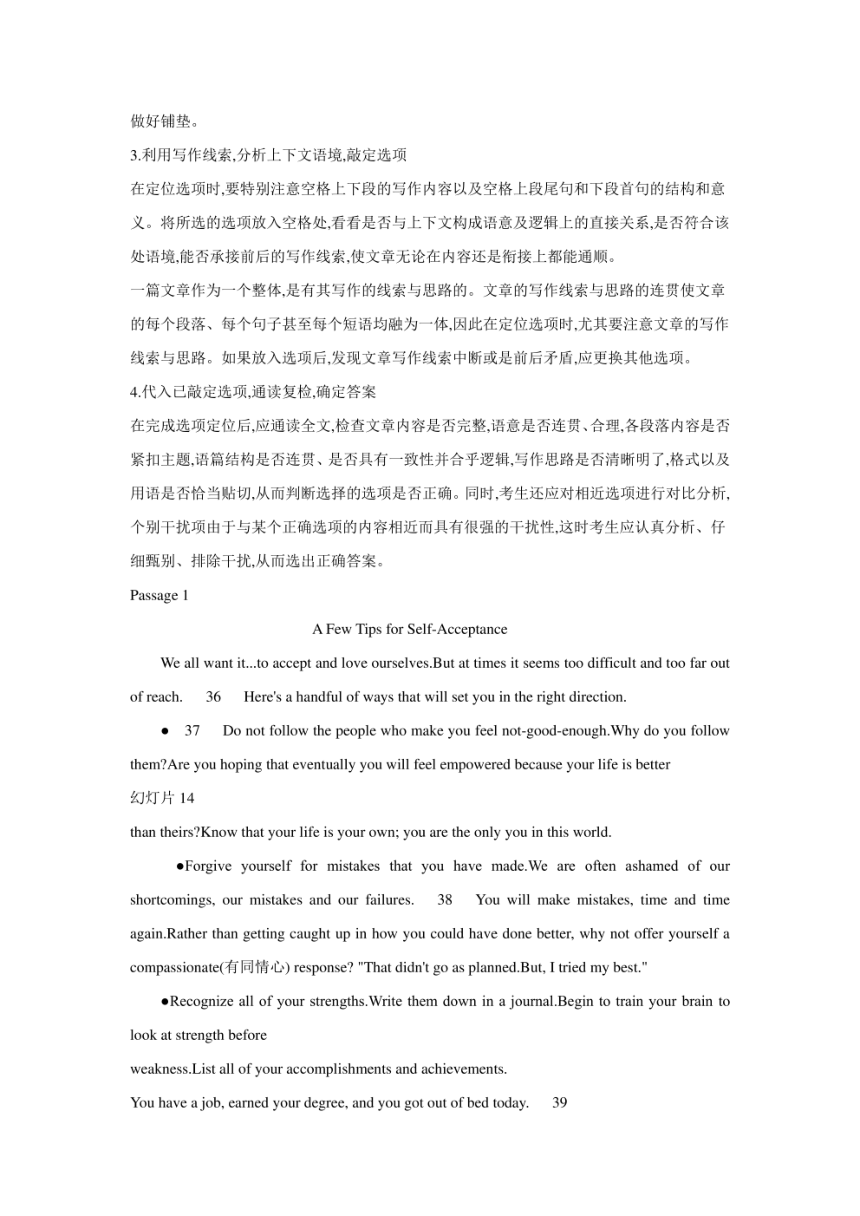 做好铺垫。

3.利用写作线索,分析上下文语境,敲定选项

在定位选项时,要特别注意空格上下段的写作内容以及空格上段尾句和下段首句的结构和意义。将所选的选项放入空格处,看看是否与上下文构成语意及逻辑上的直接关系,是否符合该处语境,能否承接前后的写作线索,使文章无论在内容还是衔接上都能通顺。

一篇文章作为一个整体,是有其写作的线索与思路的。文章的写作线索与思路的连贯使文章的每个段落、每个句子甚至每个短语均融为一体,因此在定位选项时,尤其要注意文章的写作线索与思路。如果放入选项后,发现文章写作线索中断或是前后矛盾,应更换其他选项。

4.代入已敲定选项,通读复检,确定答案

在完成选项定位后,应通读全文,检查文章内容是否完整,语意是否连贯、合理,各段落内容是否紧扣主题,语篇结构是否连贯、是否具有一致性并合乎逻辑,写作思路是否清晰明了,格式以及用语是否恰当贴切,从而判断选择的选项是否正确。同时,考生还应对相近选项进行对比分析,个别干扰项由于与某个正确选项的内容相近而具有很强的干扰性,这时考生应认真分析、仔细甄别、排除干扰,从而选出正确答案。

Passage 1

A Few Tips for Self-Acceptance

We all want it...to accept and love ourselves.But at times it seems too difficult and too far out of reach. 36 Here's a handful of ways that will set you in the right direction.

● 37 Do not follow the people who make you feel not-good-enough.Why do you follow them?Are you hoping that eventually you will feel empowered because your life is better

幻灯片 14

than theirs?Know that your life is your own; you are the only you in this world.

●Forgive yourself for mistakes that you have made.We are often ashamed of our shortcomings, our mistakes and our failures. 38 You will make mistakes, time and time again.Rather than getting caught up in how you could have done better, why not offer yourself a compassionate(有同情心) response? "That didn't go as planned.But, I tried my best."

●Recognize all of your strengths.Write them down in a journal.Begin to train your brain to look at strength before weakness.List all of your accomplishments and achievements.

You have a job, earned your degree, and you got out of bed today. 39